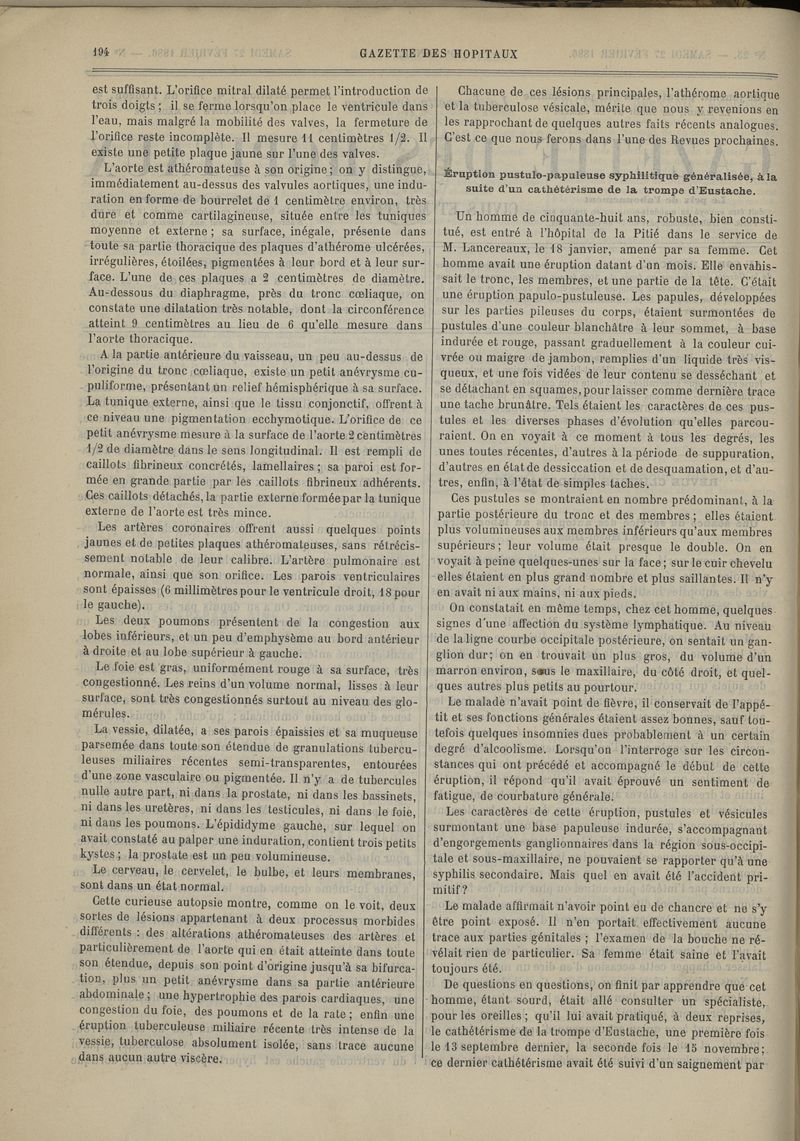 194

GAZETTE DES HOPITAUX

est suffisant. L'orifice mitral dilaté permet l'introduction de trois doigts ; il se ferme lorsqu'on place le ventricule dans l'eau, mais malgré la mobilité des valves, la fermeture de l'orifice reste incomplète. Il mesure 11 centimètres 1/2. Il existe une petite plaque jaune sur l'une des valves.

L'aorte est athéromateuse à son origine ; on y distingue, immédiatement au-dessus des valvules aortiques, une induration en forme de bourrelet de 1 centimètre environ, très dure et comme cartilagineuse, située entre les tuniques moyenne et externe ; sa surface, inégale, présente dans toute sa partie thoracique des plaques d'athérome ulcérées, irrégulières, étoilées, pigmentées à leur bord et à leur surface. L'une de ces plaques a 2 centimètres de diamètre. Au-dessous du diaphragme, près du tronc cœliaque, on constate une dilatation très notable, dont la circonférence atteint 9 centimètres au lieu de 6 qu'elle mesure dans l'aorte thoracique.

A la partie antérieure du vaisseau, un peu au-dessus de l'origine du tronc cœliaque, existe un petit anévrysme cupuliforme, présentant un relief hémisphérique à sa surface. La tunique externe, ainsi que le tissu conjonctif, offrent à ce niveau une pigmentation ecchymotique. L'orifice de ce petit anévrysme mesure à la surface de l'aorte 2 centimètres 1/2 de diamètre dans le sens longitudinal. Il est rempli de caillots fibrineux concrétés, lamellaires ; sa paroi est formée en grande partie par les caillots fibrineux adhérents. Ces caillots détachés, la partie externe formée par la tunique externe de l'aorte est très mince.

Les artères coronaires offrent aussi quelques points jaunes et de petites plaques athéromateuses, sans rétrécissement notable de leur calibre. L'artère pulmonaire est normale, ainsi que son orifice. Les parois ventriculaires sont épaisses (6 millimètres pour le ventricule droit, 18 pour le gauche).

Les deux poumons présentent de la congestion aux lobes inférieurs, et un peu d'emphysème au bord antérieur à droite et au lobe supérieur à gauche.

Le foie est gras, uniformément rouge à sa surface, très congestionné. Les reins d'un volume normal, lisses à leur surface, sont très congestionnés surtout au niveau des glomérules.

La vessie, dilatée, a ses parois épaissies et sa muqueuse parsemée dans toute son étendue de granulations tuberculeuses miliaires récentes semi-transparentes, entourées d'une zone vasculaire ou pigmentée. Il n'y a de tubercules nulle autre part, ni dans la prostate, ni dans les bassinets, ni dans les uretères, ni dans les testicules, ni dans le foie, ni dans les poumons. L'épididyme gauche, sur lequel on avait constaté au palper une induration, contient trois petits kystes ; la prostate est un peu volumineuse.

Le cerveau, le cervelet, le bulbe, et leurs membranes, sont dans un état normal.

Cette curieuse autopsie montre, comme on le voit, deux sortes de lésions appartenant à deux processus morbides différents : des altérations athéromateuses des artères et particulièrement de l'aorte qui en était atteinte dans toute son étendue, depuis son point d'origine jusqu'à sa bifurcation, plus un petit anévrysme dans sa partie antérieure abdominale ; une hypertrophie des parois cardiaques, une congestion du foie, des poumons et de la rate ; enfin une éruption tuberculeuse miliaire récente très intense de la vessie, tuberculose absolument isolée, sans trace aucune dans aucun autre viscère.

Chacune de ces lésions principales, l'athérome aortique et la tuberculose vésicale, mérite que nous y revenions en les rapprochant de quelques autres faits récents analogues. C'est ce que nous ferons dans l'une des Revues prochaines.

Éruption pustulo-papuleuse syphilitique généralisée, à la suite d'un cathétérisme de la trompe d'Eustache.

Un homme de cinquante-huit ans, robuste, bien constitué, est entré à l'hôpital de la Pitié dans le service de M. Lancereaux, le 18 janvier, amené par sa femme. Cet homme avait une éruption datant d'un mois. Elle envahissait le tronc, les membres, et une partie de la tête. C'était une éruption papulo-pustuleuse. Les papules, développées sur les parties pileuses du corps, étaient surmontées de pustules d'une couleur blanchâtre à leur sommet, à base indurée et rouge, passant graduellement à la couleur cuivrée ou maigre de jambon, remplies d'un liquide très visqueux, et une fois vidées de leur contenu se desséchant et se détachant en squames, pour laisser comme dernière trace une tache brunâtre. Tels étaient les caractères de ces pustules et les diverses phases d'évolution qu'elles parcouraient. On en voyait à ce moment à tous les degrés, les unes toutes récentes, d'autres à la période de suppuration, d'autres en état de dessiccation et de desquamation, et d'autres, enfin, à l'état de simples taches.

Ces pustules se montraient en nombre prédominant, à la partie postérieure du tronc et des membres ; elles étaient plus volumineuses aux membres inférieurs qu'aux membres supérieurs ; leur volume était presque le double. On en voyait à peine quelques-unes sur la face ; sur le cuir chevelu elles étaient en plus grand nombre et plus saillantes. Il n'y en avait ni aux mains, ni aux pieds.

On constatait en même temps, chez cet homme, quelques signes d'une affection du système lymphatique. Au niveau de la ligne courbe occipitale postérieure, on sentait un ganglion dur ; on en trouvait un plus gros, du volume d'un marron environ, sous le maxillaire, du côté droit, et quelques autres plus petits au pourtour.

Le malade n'avait point de fièvre, il conservait de l'appétit et ses fonctions générales étaient assez bonnes, sauf toutefois quelques insomnies dues probablement à un certain degré d'alcoolisme. Lorsqu'on l'interroge sur les circonstances qui ont précédé et accompagné le début de cette éruption, il répond qu'il avait éprouvé un sentiment de fatigue, de courbature générale.

Les caractères de cette éruption, pustules et vésicules surmontant une base papuleuse indurée, s'accompagnant d'engorgements ganglionnaires dans la région sous-occipitale et sous-maxillaire, ne pouvaient se rapporter qu'à une syphilis secondaire. Mais quel en avait été l'accident primitif ?

Le malade affirmait n'avoir point eu de chancre et ne s'y être point exposé. Il n'en portait effectivement aucune trace aux parties génitales ; l'examen de la bouche ne révélait rien de particulier. Sa femme était saine et l'avait toujours été.

De questions en questions, on finit par apprendre que cet homme, étant sourd, était allé consulter un spécialiste, pour les oreilles ; qu'il lui avait pratiqué, à deux reprises, le cathétérisme de la trompe d'Eustache, une première fois le 13 septembre dernier, la seconde fois le 15 novembre ; ce dernier cathétérisme avait été suivi d'un saignement par